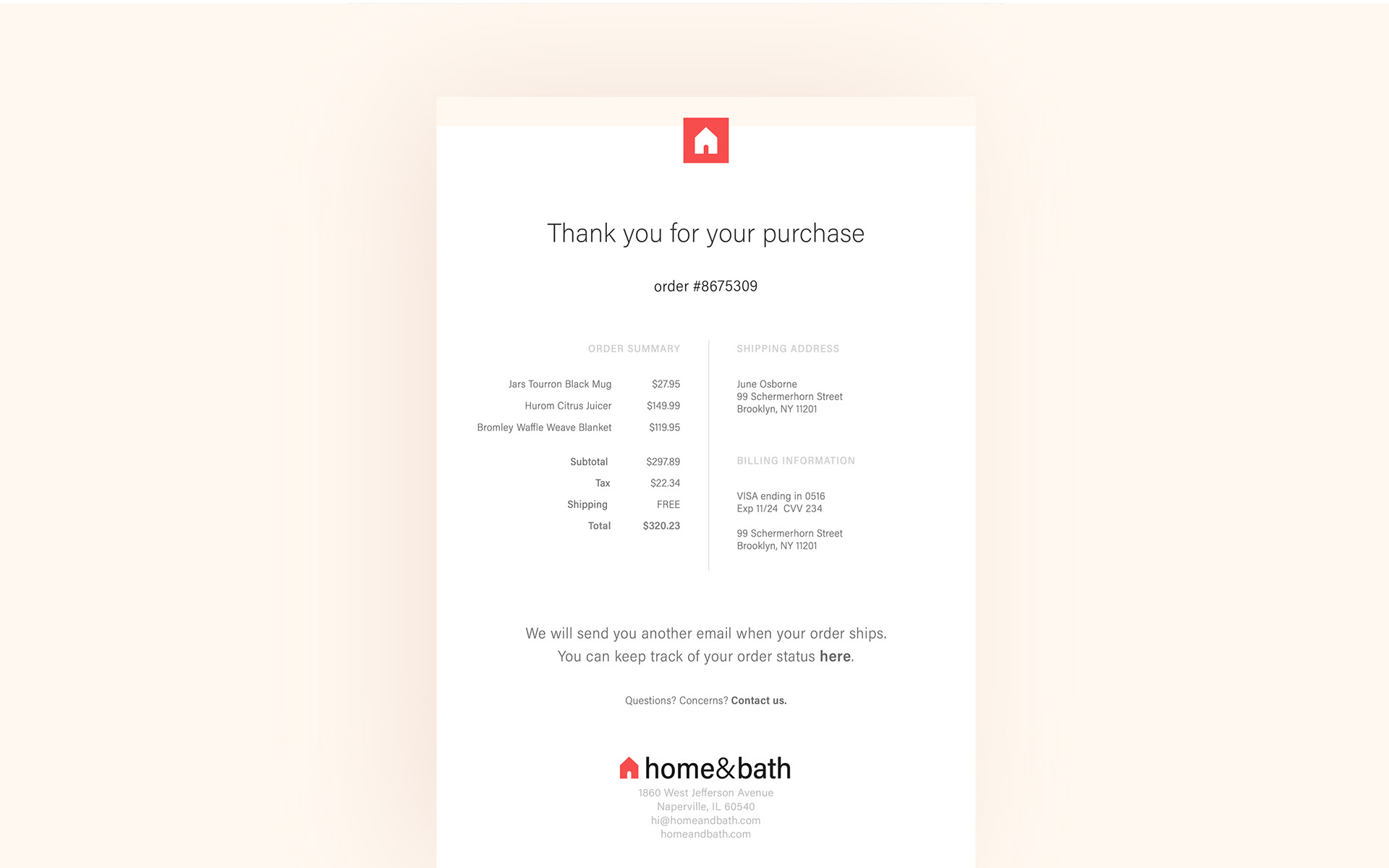 Thank you for your purchase

order #8675309

ORDER SUMMARY

| | |
|---|---|
| Jars Tourron Black Mug | $27.95 |
| Hurom Citrus Juicer | $149.99 |
| Bromley Waffle Weave Blanket | $119.95 |
| Subtotal | $297.89 |
| Tax | $22.34 |
| Shipping | FREE |
| Total | $320.23 |

SHIPPING ADDRESS

June Osborne
99 Schermerhorn Street
Brooklyn, NY 11201

BILLING INFORMATION

VISA ending in 0516
Exp 11/24 CVV 234

99 Schermerhorn Street
Brooklyn, NY 11201

We will send you another email when your order ships. You can keep track of your order status here.

Questions? Concerns? Contact us.

home&bath
1860 West Jefferson Avenue
Naperville, IL 60540
hi@homeandbath.com
homeandbath.com